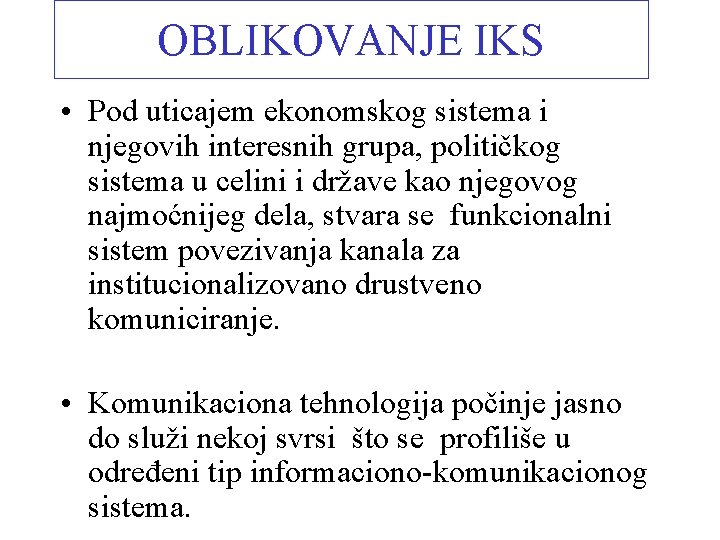 OBLIKOVANJE IKS

• Pod uticajem ekonomskog sistema i njegovih interesnih grupa, političkog sistema u celini i države kao njegovog najmoćnijeg dela, stvara se funkcionalni sistem povezivanja kanala za institucionalizovano drustveno komuniciranje.

• Komunikaciona tehnologija počinje jasno do služi nekoj svrsi što se profiliše u određeni tip informaciono-komunikacionog sistema.